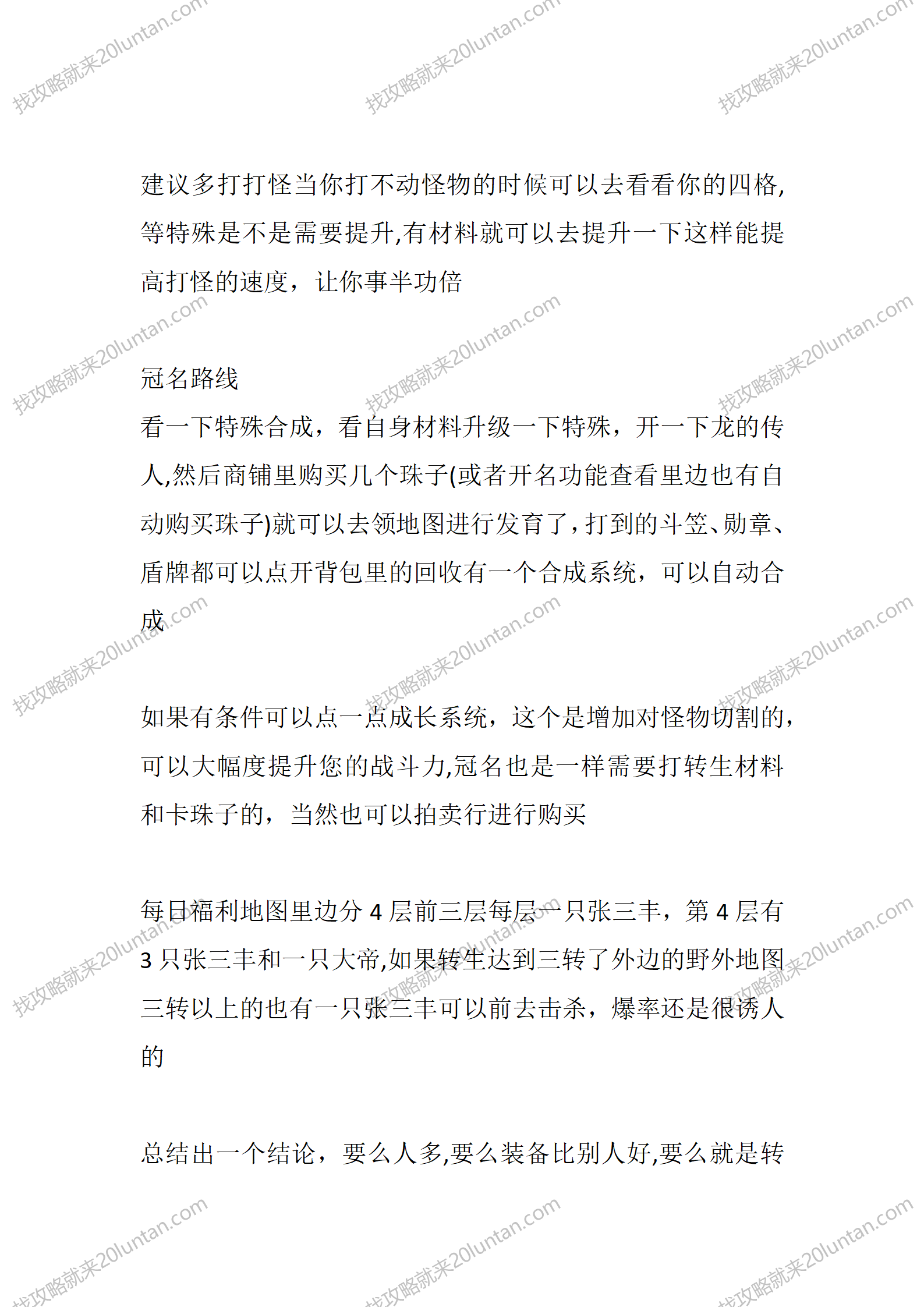 找攻略就来20luntan.com

建议多打打怪当你打不动怪物的时候可以去看看你的四格,等特殊是不是需要提升,有材料就可以去提升一下这样能提高打怪的速度，让你事半功倍

冠名路线
看一下特殊合成，看自身材料升级一下特殊，开一下龙的传人,然后商铺里购买几个珠子(或者开名功能查看里边也有自动购买珠子)就可以去领地图进行发育了，打到的斗笠、勋章、盾牌都可以点开背包里的回收有一个合成系统，可以自动合成

如果有条件可以点一点成长系统，这个是增加对怪物切割的，可以大幅度提升您的战斗力,冠名也是一样需要打转生材料和卡珠子的，当然也可以拍卖行进行购买

每日福利地图里边分 4 层前三层每层一只张三丰，第 4 层有 3 只张三丰和一只大帝,如果转生达到三转了外边的野外地图三转以上的也有一只张三丰可以前去击杀，爆率还是很诱人的

总结出一个结论，要么人多,要么装备比别人好,要么就是转